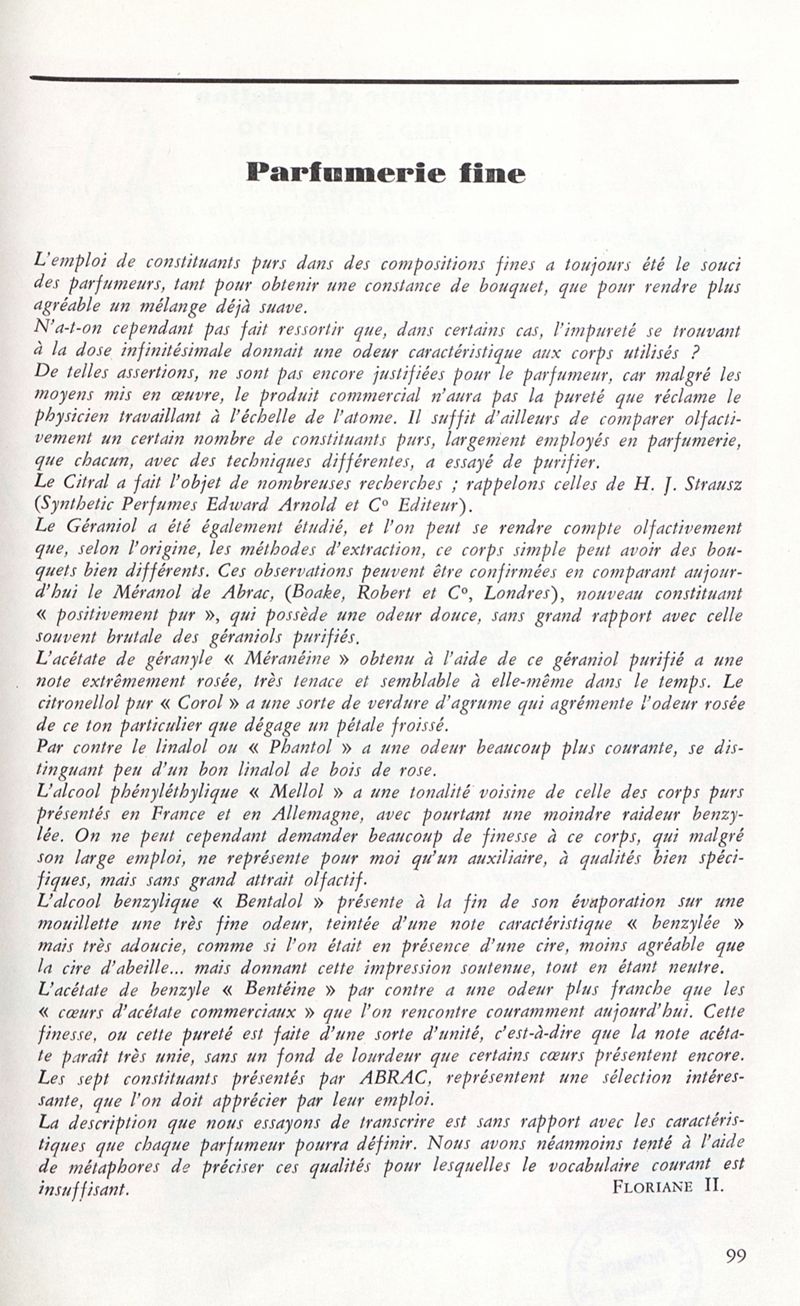 Parfumerie fine

L'emploi de constituants purs dans des compositions fines a toujours été le souci des parfumeurs, tant pour obtenir une constance de bouquet, que pour rendre plus agréable un mélange déjà suave.
N'a-t-on cependant pas fait ressortir que, dans certains cas, l'impureté se trouvant à la dose infinitésimale donnait une odeur caractéristique aux corps utilisés ?
De telles assertions, ne sont pas encore justifiées pour le parfumeur, car malgré les moyens mis en œuvre, le produit commercial n'aura pas la pureté que réclame le physicien travaillant à l'échelle de l'atome. Il suffit d'ailleurs de comparer olfactivement un certain nombre de constituants purs, largement employés en parfumerie, que chacun, avec des techniques différentes, a essayé de purifier.
Le Citral a fait l'objet de nombreuses recherches ; rappelons celles de H. J. Strausz (Synthetic Perfumes Edward Arnold et C° Editeur).
Le Géraniol a été également étudié, et l'on peut se rendre compte olfactivement que, selon l'origine, les méthodes d'extraction, ce corps simple peut avoir des bouquets bien différents. Ces observations peuvent être confirmées en comparant aujourd'hui le Méranol de Abrac, (Boake, Robert et C°, Londres), nouveau constituant « positivement pur », qui possède une odeur douce, sans grand rapport avec celle souvent brutale des géraniols purifiés.
L'acétate de géranyle « Méranéine » obtenu à l'aide de ce géraniol purifié a une note extrêmement rosée, très tenace et semblable à elle-même dans le temps. Le citronellol pur « Corol » a une sorte de verdure d'agrume qui agrémente l'odeur rosée de ce ton particulier que dégage un pétale froissé.
Par contre le linalol ou « Phantol » a une odeur beaucoup plus courante, se distinguant peu d'un bon linalol de bois de rose.
L'alcool phényléthylique « Mellol » a une tonalité voisine de celle des corps purs présentés en France et en Allemagne, avec pourtant une moindre raideur benzylée. On ne peut cependant demander beaucoup de finesse à ce corps, qui malgré son large emploi, ne représente pour moi qu'un auxiliaire, à qualités bien spécifiques, mais sans grand attrait olfactif.
L'alcool benzylique « Bentalol » présente à la fin de son évaporation sur une mouillette une très fine odeur, teintée d'une note caractéristique « benzylée » mais très adoucie, comme si l'on était en présence d'une cire, moins agréable que la cire d'abeille... mais donnant cette impression soutenue, tout en étant neutre.
L'acétate de benzyle « Bentéine » par contre a une odeur plus franche que les « cœurs d'acétate commerciaux » que l'on rencontre couramment aujourd'hui. Cette finesse, ou cette pureté est faite d'une sorte d'unité, c'est-à-dire que la note acétate paraît très unie, sans un fond de lourdeur que certains cœurs présentent encore.
Les sept constituants présentés par ABRAC, représentent une sélection intéressante, que l'on doit apprécier par leur emploi.
La description que nous essayons de transcrire est sans rapport avec les caractéristiques que chaque parfumeur pourra définir. Nous avons néanmoins tenté à l'aide de métaphores de préciser ces qualités pour lesquelles le vocabulaire courant est insuffisant.
FLORIANE II.

99